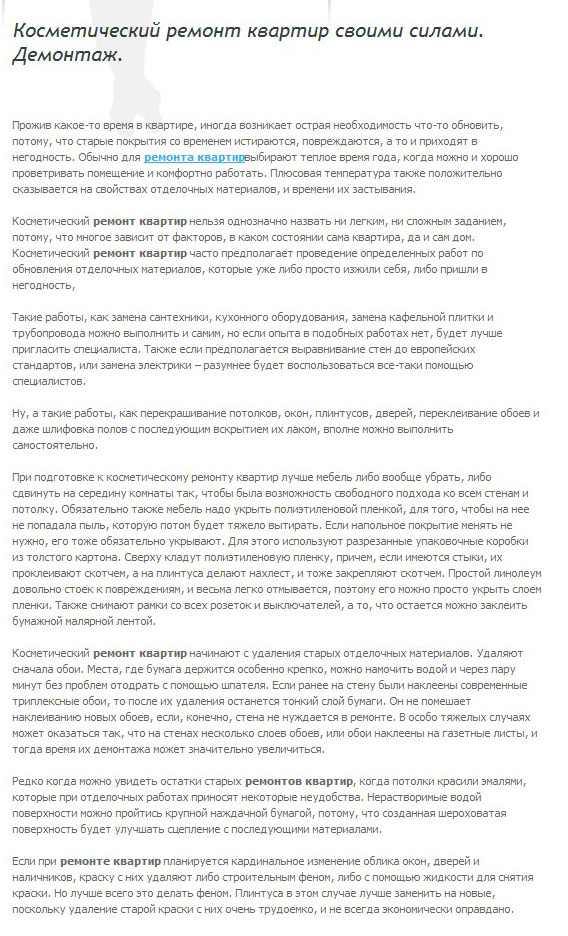 Косметический ремонт квартир своими силами. Демонтаж.

Прожив какое-то время в квартире, иногда возникает острая необходимость что-то обновить, потому, что старые покрытия со временем истираются, повреждаются, а то и приходят в негодность. Обычно для ремонта квартирвыбирают теплое время года, когда можно и хорошо проветривать помещение и комфортно работать. Плюсовая температура также положительно сказывается на свойствах отделочных материалов, и времени их застывания.

Косметический ремонт квартир нельзя однозначно назвать ни легким, ни сложным заданием, потому, что многое зависит от факторов, в каком состоянии сама квартира, да и сам дом. Косметический ремонт квартир часто предполагает проведение определенных работ по обновления отделочных материалов, которые уже либо просто изжили себя, либо пришли в негодность,

Такие работы, как замена сантехники, кухонного оборудования, замена кафельной плитки и трубопровода можно выполнить и самим, но если опыта в подобных работах нет, будет лучше пригласить специалиста. Также если предполагается выравнивание стен до европейских стандартов, или замена электрики – разумнее будет воспользоваться все-таки помощью специалистов.

Ну, а такие работы, как перекрашивание потолков, окон, плинтусов, дверей, переклеивание обоев и даже шлифовка полов с последующим вскрытием их лаком, вполне можно выполнить самостоятельно.

При подготовке к косметическому ремонту квартир лучше мебель либо вообще убрать, либо сдвинуть на середину комнаты так, чтобы была возможность свободного подхода ко всем стенам и потолку. Обязательно также мебель надо укрыть полиэтиленовой пленкой, для того, чтобы на нее не попадала пыль, которую потом будет тяжело вытирать. Если напольное покрытие менять не нужно, его тоже обязательно укрывают. Для этого используют разрезанные упаковочные коробки из толстого картона. Сверху кладут полиэтиленовую пленку, причем, если имеются стыки, их проклеивают скотчем, а на плинтуса делают нахлест, и тоже закрепляют скотчем. Простой линолеум довольно стоек к повреждениям, и весьма легко отмывается, поэтому его можно просто укрыть слоем пленки. Также снимают рамки со всех розеток и выключателей, а то, что остается можно заклеить бумажной малярной лентой.

Косметический ремонт квартир начинают с удаления старых отделочных материалов. Удаляют сначала обои. Места, где бумага держится особенно крепко, можно намочить водой и через пару минут без проблем отодрать с помощью шпателя. Если ранее на стену были наклеены современные триплексные обои, то после их удаления останется тонкий слой бумаги. Он не помешает наклеиванию новых обоев, если, конечно, стена не нуждается в ремонте. В особо тяжелых случаях может оказаться так, что на стенах несколько слоев обоев, или обои наклеены на газетные листы, и тогда время их демонтажа может значительно увеличиться.

Редко когда можно увидеть остатки старых ремонтов квартир, когда потолки красили эмалями, которые при отделочных работах приносят некоторые неудобства. Нерастворимые водой поверхности можно пройтись крупной наждачной бумагой, потому, что созданная шероховатая поверхность будет улучшать сцепление с последующими материалами.

Если при ремонте квартир планируется кардинальное изменение облика окон, дверей и наличников, краску с них удаляют либо строительным феном, либо с помощью жидкости для снятия краски. Но лучше всего это делать феном. Плинтуса в этом случае лучше заменить на новые, поскольку удаление старой краски с них очень трудоемко, и не всегда экономически оправдано.